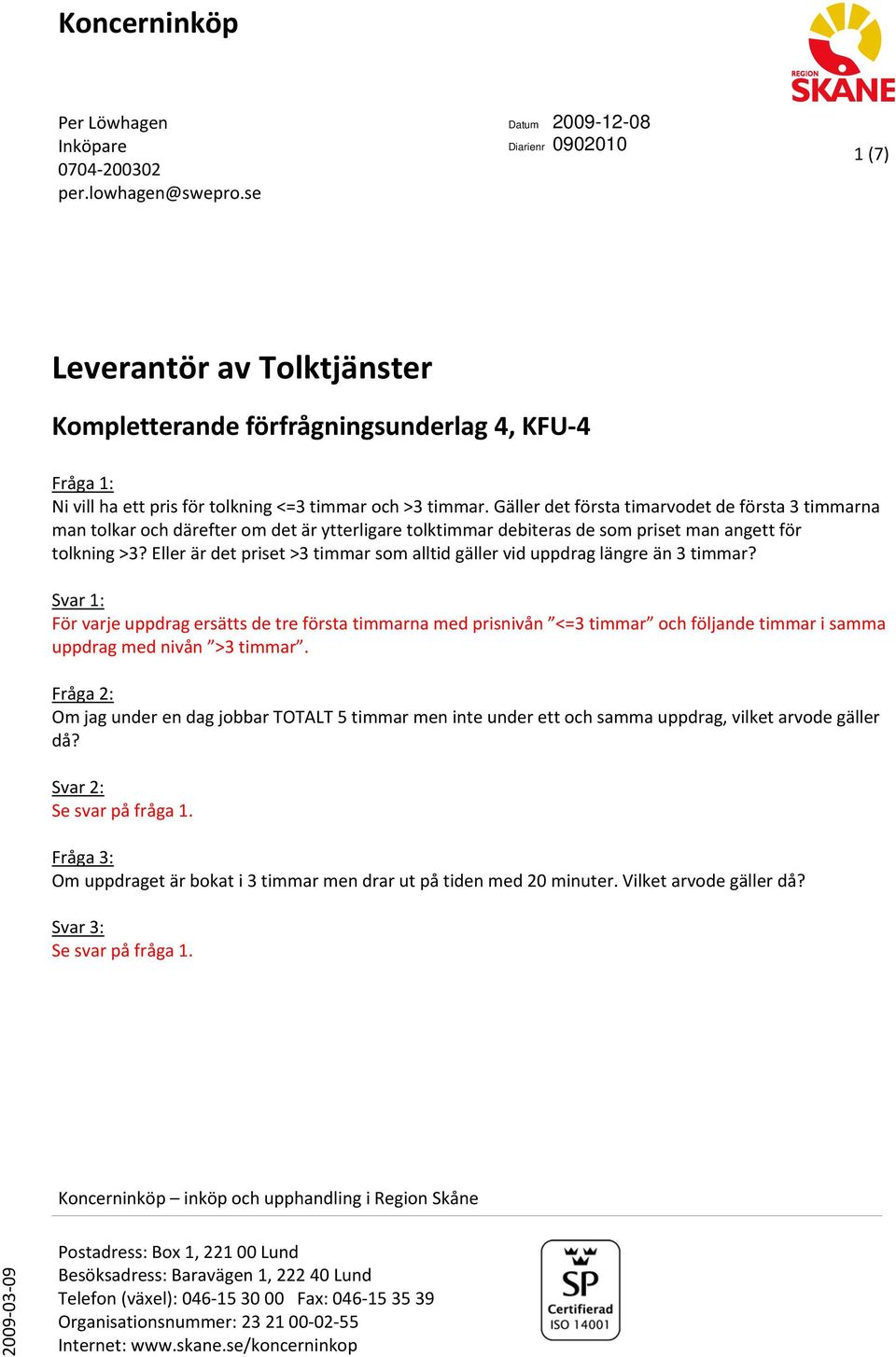 Koncerninköp

REGION SKÅNE

Per Löwhagen
Inköpare
0704-200302
per.lowhagen@swepro.se

Datum 2009-12-08
Diarienr 0902010

1 (7)

Leverantör av Tolktjänster

Kompletterande förfrågningsunderlag 4, KFU-4

Fråga 1:
Ni vill ha ett pris för tolkning <=3 timmar och >3 timmar. Gäller det första timarvodet de första 3 timmarna man tolkar och därefter om det är ytterligare tolktimmar debiteras de som priset man angett för tolkning >3? Eller är det priset >3 timmar som alltid gäller vid uppdrag längre än 3 timmar?

Svar 1:
För varje uppdrag ersätts de tre första timmarna med prisnivån ”<=3 timmar” och följande timmar i samma uppdrag med nivån ”>3 timmar”.

Fråga 2:
Om jag under en dag jobbar TOTALT 5 timmar men inte under ett och samma uppdrag, vilket arvode gäller då?

Svar 2:
Se svar på fråga 1.

Fråga 3:
Om uppdraget är bokat i 3 timmar men drar ut på tiden med 20 minuter. Vilket arvode gäller då?

Svar 3:
Se svar på fråga 1.

Koncerninköp – inköp och upphandling i Region Skåne

Postadress: Box 1, 221 00 Lund
Besöksadress: Baravägen 1, 222 40 Lund
Telefon (växel): 046-15 30 00 Fax: 046-15 35 39
Organisationsnummer: 23 21 00-02-55
Internet: www.skane.se/koncerninkop

SP Certifierad ISO 14001

2009-03-09